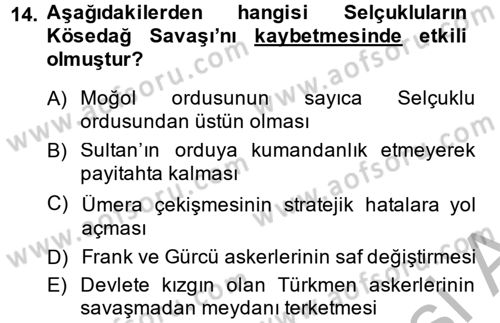 14. Aşağıdakilerden hangisi Selçukluların Kösedağ Savaşı'nı kaybetmesinde etkili olmuştur?

A) Moğol ordusunun sayıca Selçuklu ordusundan üstün olması
B) Sultan'ın orduya kumandanlık etmeyerek payitahta kalması
C) Ümera çekişmesinin stratejik hatalara yol açması
D) Frank ve Gürcü askerlerinin saf değiştirmesi
E) Devlete kızgın olan Türkmen askerlerinin savaşmadan meydanı terketmesi

www.aofsoru.com